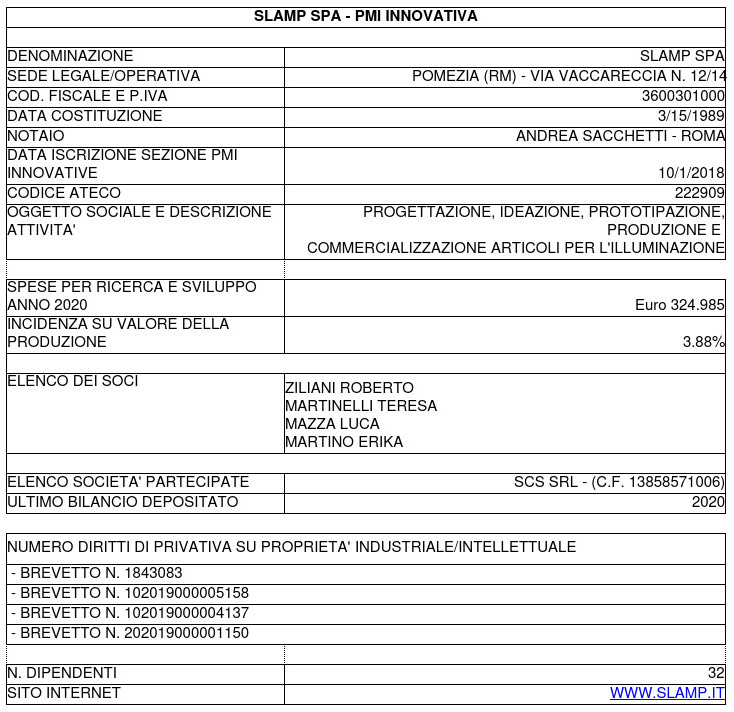 SLAMP SPA - PMI INNOVATIVA

DENOMINAZIONE
SLAMP SPA
SEDE LEGALE/OPERATIVA
POMEZIA (RM) - VIA VACCARECCIA N. 12/14
COD. FISCALE E P.IVA
3600301000
DATA COSTITUZIONE
3/15/1989
NOTAIO
ANDREA SACCHETTI - ROMA
DATA ISCRIZIONE SEZIONE PMI INNOVATIVE
10/1/2018
CODICE ATECO
222909
OGGETTO SOCIALE E DESCRIZIONE ATTIVITA'
PROGETTAZIONE, IDEAZIONE, PROTOTIPAZIONE, PRODUZIONE E COMMERCIALIZZAZIONE ARTICOLI PER L'ILLUMINAZIONE

SPESE PER RICERCA E SVILUPPO ANNO 2020
Euro 324.985
INCIDENZA SU VALORE DELLA PRODUZIONE
3.88%

ELENCO DEI SOCI
ZILIANI ROBERTO
MARTINELLI TERESA
MAZZA LUCA
MARTINO ERIKA

ELENCO SOCIETA' PARTECIPATE
SCS SRL - (C.F. 13858571006)
ULTIMO BILANCIO DEPOSITATO
2020

NUMERO DIRITTI DI PRIVATIVA SU PROPRIETA' INDUSTRIALE/INTELLETTUALE
- BREVETTO N. 1843083
- BREVETTO N. 102019000005158
- BREVETTO N. 102019000004137
- BREVETTO N. 202019000001150

N. DIPENDENTI
32
SITO INTERNET
WWW.SLAMP.IT